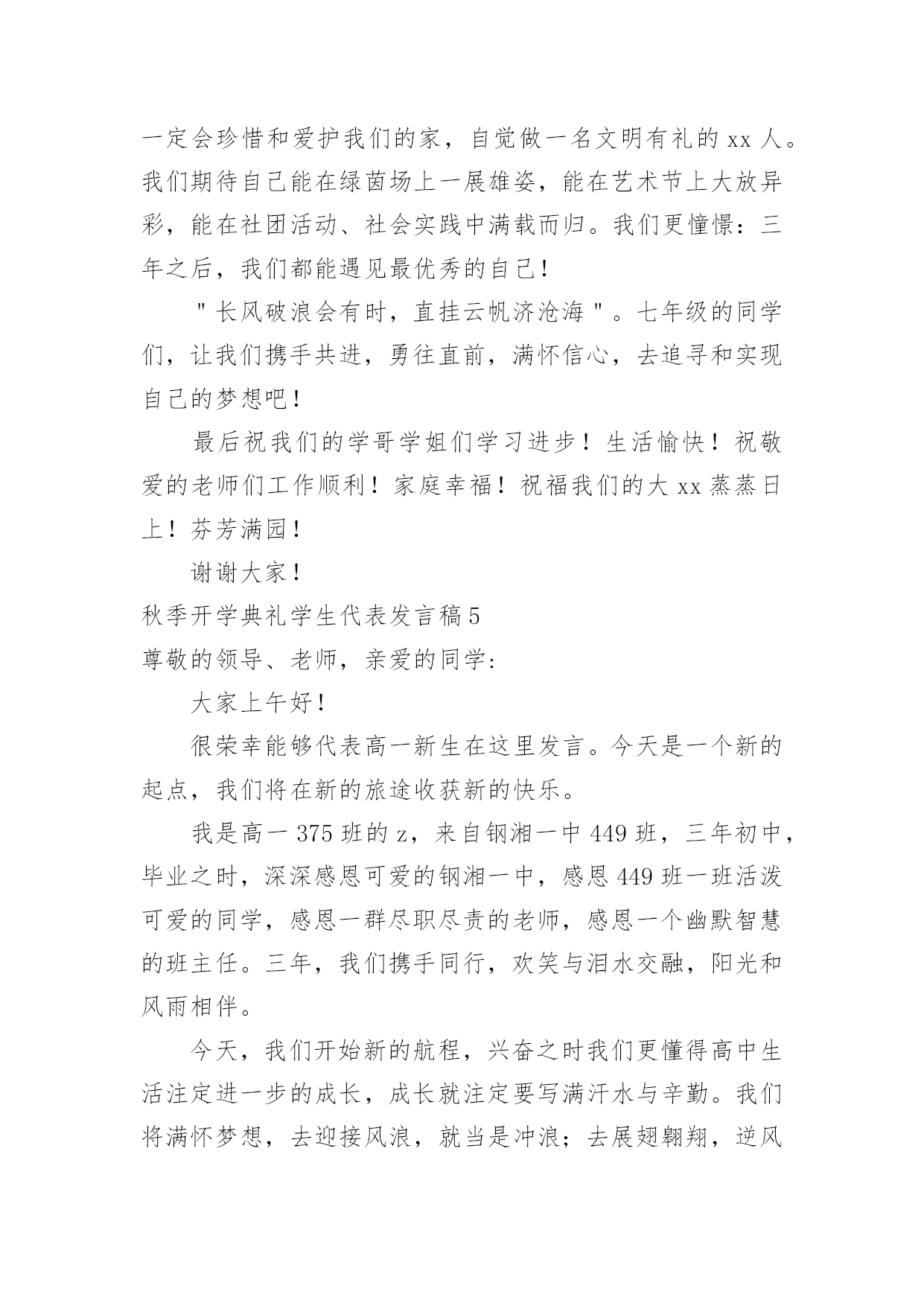 一定会珍惜和爱护我们的家，自觉做一名文明有礼的 xx 人。我们期待自己能在绿茵场上一展雄姿，能在艺术节上大放异彩，能在社团活动、社会实践中满载而归。我们更憧憬：三年之后，我们都能遇见最优秀的自己！

"长风破浪会有时，直挂云帆济沧海"。七年级的同学们，让我们携手共进，勇往直前，满怀信心，去追寻和实现自己的梦想吧！

最后祝我们的学哥学姐们学习进步！生活愉快！祝敬爱的老师们工作顺利！家庭幸福！祝福我们的大 xx 蒸蒸日上！芬芳满园！

谢谢大家！

秋季开学典礼学生代表发言稿 5

尊敬的领导、老师，亲爱的同学:

大家上午好！

很荣幸能够代表高一新生在这里发言。今天是一个新的起点，我们将在新的旅途收获新的快乐。

我是高一 375 班的 z，来自钢湘一中 449 班，三年初中，毕业之时，深深感恩可爱的钢湘一中，感恩 449 班一班活泼可爱的同学，感恩一群尽职尽责的老师，感恩一个幽默智慧的班主任。三年，我们携手同行，欢笑与泪水交融，阳光和风雨相伴。

今天，我们开始新的航程，兴奋之时我们更懂得高中生活注定进一步的成长，成长就注定要写满汗水与辛勤。我们将满怀梦想，去迎接风浪，就当是冲浪；去展翅翱翔，逆风